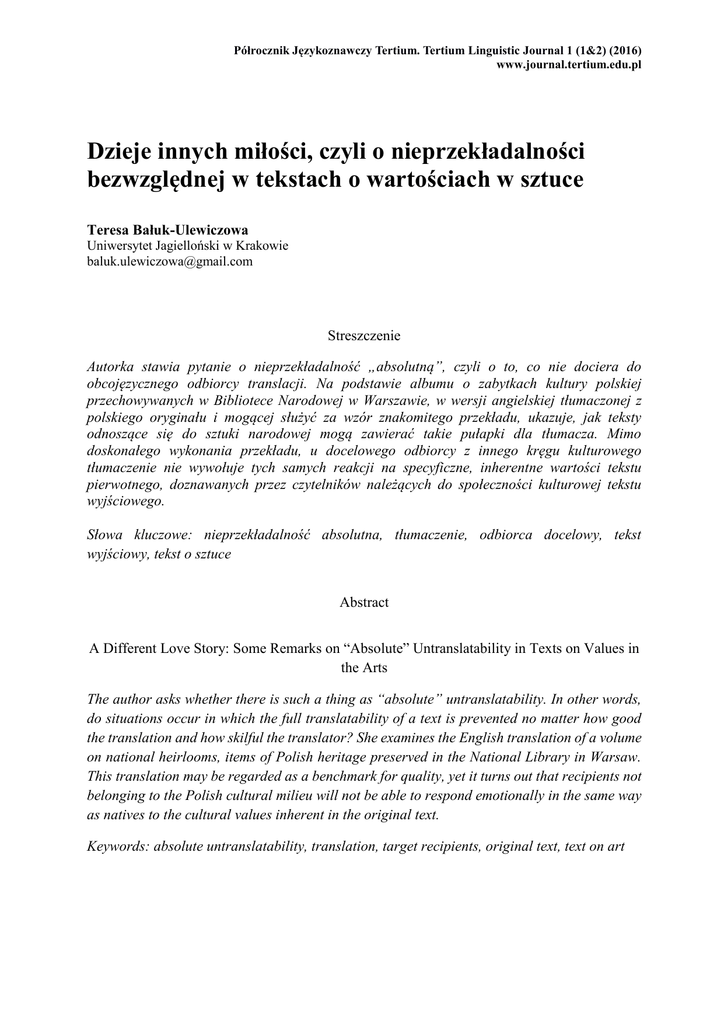 Półrocznik Językoznawczy Tertium. Tertium Linguistic Journal 1 (1&2) (2016)
www.journal.tertium.edu.pl

Dzieje innych miłości, czyli o nieprzekładalności bezwzględnej w tekstach o wartościach w sztuce

Teresa Bałuk-Ulewiczowa
Uniwersytet Jagielloński w Krakowie
baluk.ulewiczowa@gmail.com

Streszczenie

Autorka stawia pytanie o nieprzekładalność „absolutną", czyli o to, co nie dociera do obcojęzycznego odbiorcy translacji. Na podstawie albumu o zabytkach kultury polskiej przechowywanych w Bibliotece Narodowej w Warszawie, w wersji angielskiej tłumaczonej z polskiego oryginału i mogącej służyć za wzór znakomitego przekładu, ukazuje, jak teksty odnoszące się do sztuki narodowej mogą zawierać takie pułapki dla tłumacza. Mimo doskonałego wykonania przekładu, u docelowego odbiorcy z innego kręgu kulturowego tłumaczenie nie wywołuje tych samych reakcji na specyficzne, inherentne wartości tekstu pierwotnego, doznawanych przez czytelników należących do społeczności kulturowej tekstu wyjściowego.

Słowa kluczowe: nieprzekładalność absolutna, tłumaczenie, odbiorca docelowy, tekst wyjściowy, tekst o sztuce

Abstract

A Different Love Story: Some Remarks on "Absolute" Untranslatability in Texts on Values in the Arts

The author asks whether there is such a thing as "absolute" untranslatability. In other words, do situations occur in which the full translatability of a text is prevented no matter how good the translation and how skilful the translator? She examines the English translation of a volume on national heirlooms, items of Polish heritage preserved in the National Library in Warsaw. This translation may be regarded as a benchmark for quality, yet it turns out that recipients not belonging to the Polish cultural milieu will not be able to respond emotionally in the same way as natives to the cultural values inherent in the original text.

Keywords: absolute untranslatability, translation, target recipients, original text, text on art